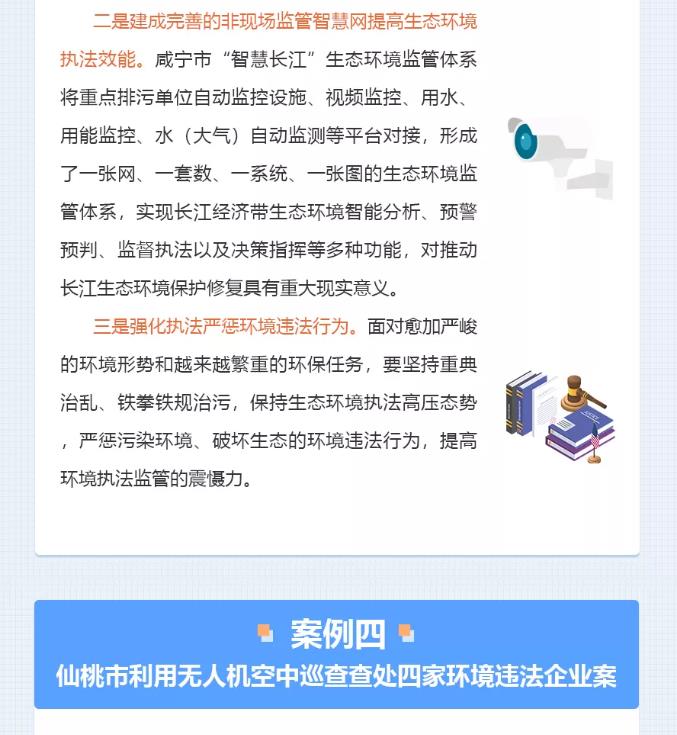 二是建成完善的非现场监管智慧网提高生态环境执法效能。咸宁市“智慧长江”生态环境监管体系将重点排污单位自动监控设施、视频监控、用水、用能监控、水（大气）自动监测等平台对接，形成了一张网、一套数、一系统、一张图的生态环境监管体系，实现长江经济带生态环境智能分析、预警预判、监督执法以及决策指挥等多种功能，对推动长江生态环境保护修复具有重大现实意义。

三是强化执法严惩环境违法行为。面对愈加严峻的环境形势和越来越繁重的环保任务，要坚持重典治乱、铁拳铁规治污，保持生态环境执法高压态势，严惩污染环境、破坏生态的环境违法行为，提高环境执法监管的震慑力。

案例四
仙桃市利用无人机空中巡查查处四家环境违法企业案